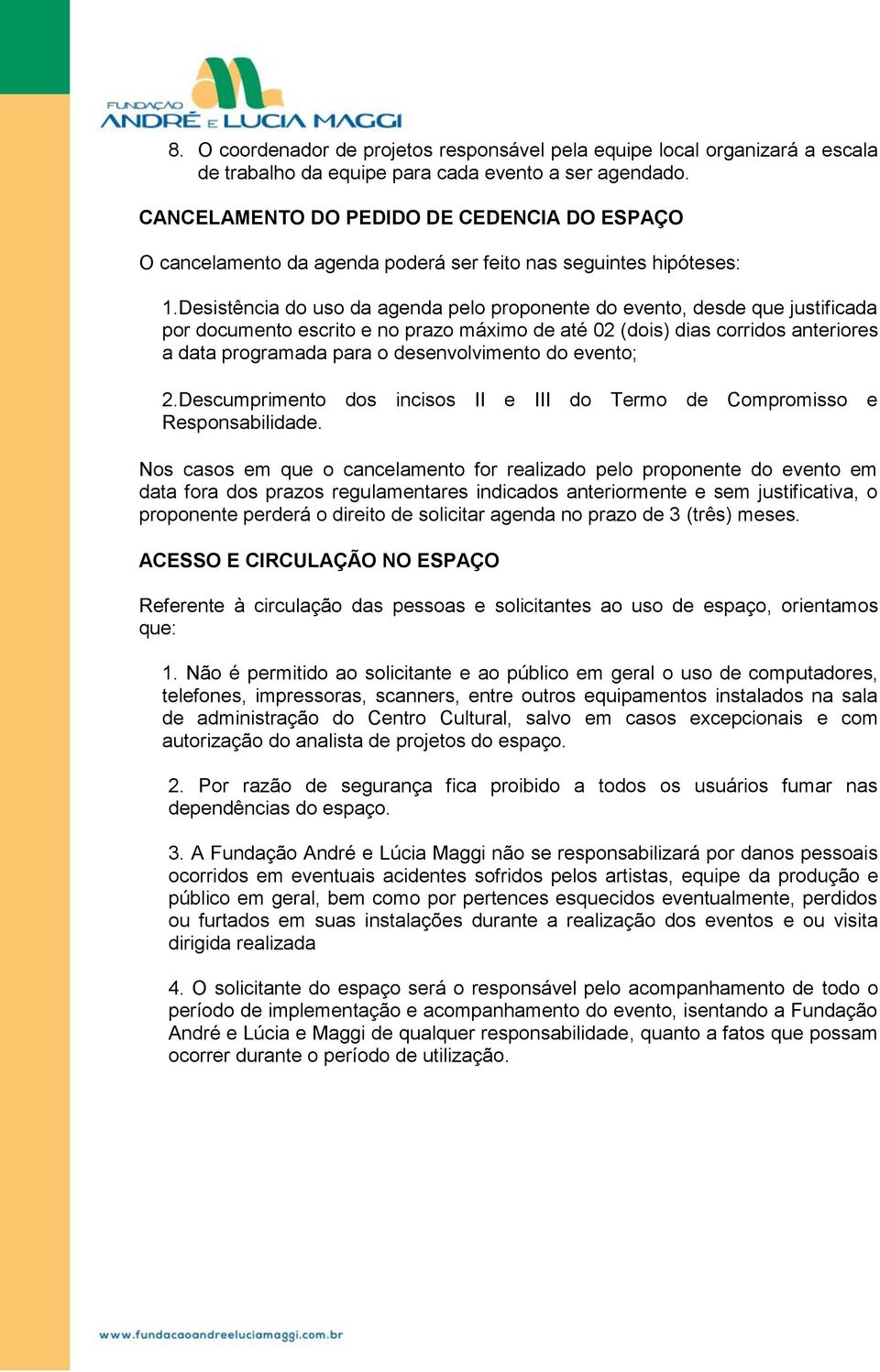 FUNDAÇÃO ANDRÉ E LUCIA MAGGI

8. O coordenador de projetos responsável pela equipe local organizará a escala de trabalho da equipe para cada evento a ser agendado.

CANCELAMENTO DO PEDIDO DE CEDENCIA DO ESPAÇO

O cancelamento da agenda poderá ser feito nas seguintes hipóteses:

1.Desistência do uso da agenda pelo proponente do evento, desde que justificada por documento escrito e no prazo máximo de até 02 (dois) dias corridos anteriores a data programada para o desenvolvimento do evento;

2.Descumprimento dos incisos II e III do Termo de Compromisso e Responsabilidade.

Nos casos em que o cancelamento for realizado pelo proponente do evento em data fora dos prazos regulamentares indicados anteriormente e sem justificativa, o proponente perderá o direito de solicitar agenda no prazo de 3 (três) meses.

ACESSO E CIRCULAÇÃO NO ESPAÇO

Referente à circulação das pessoas e solicitantes ao uso de espaço, orientamos que:

1. Não é permitido ao solicitante e ao público em geral o uso de computadores, telefones, impressoras, scanners, entre outros equipamentos instalados na sala de administração do Centro Cultural, salvo em casos excepcionais e com autorização do analista de projetos do espaço.

2. Por razão de segurança fica proibido a todos os usuários fumar nas dependências do espaço.

3. A Fundação André e Lúcia Maggi não se responsabilizará por danos pessoais ocorridos em eventuais acidentes sofridos pelos artistas, equipe da produção e público em geral, bem como por pertences esquecidos eventualmente, perdidos ou furtados em suas instalações durante a realização dos eventos e ou visita dirigida realizada

4. O solicitante do espaço será o responsável pelo acompanhamento de todo o período de implementação e acompanhamento do evento, isentando a Fundação André e Lúcia e Maggi de qualquer responsabilidade, quanto a fatos que possam ocorrer durante o período de utilização.

www.fundacaoandreeluciamaggi.com.br